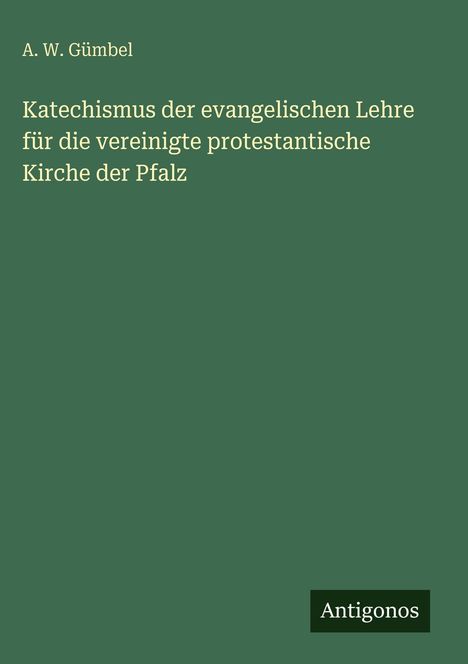 A. W. Gümbel

Katechismus der evangelischen Lehre für die vereinigte protestantische Kirche der Pfalz

Antigonos